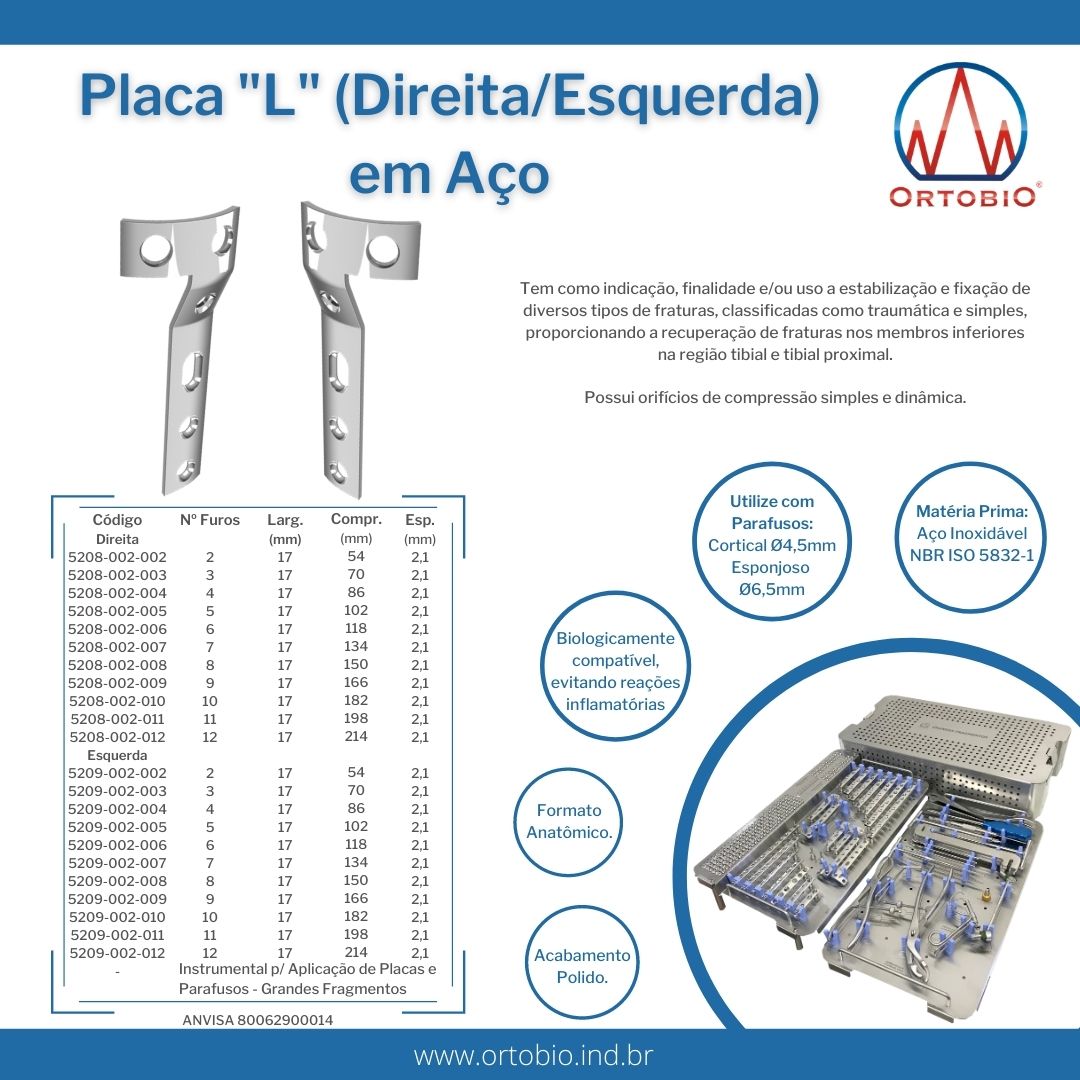 Placa "L" (Direita/Esquerda) em Aço

ORTOBIO®

Tem como indicação, finalidade e/ou uso a estabilização e fixação de diversos tipos de fraturas, classificadas como traumática e simples, proporcionando a recuperação de fraturas nos membros inferiores na região tibial e tibial proximal.

Possui orifícios de compressão simples e dinâmica.

| Código | Nº Furos | Larg. (mm) | Compr. (mm) | Esp. (mm) |
|---|---|---|---|---|
| Direita | | | | |
| 5208-002-002 | 2 | 17 | 54 | 2,1 |
| 5208-002-003 | 3 | 17 | 70 | 2,1 |
| 5208-002-004 | 4 | 17 | 86 | 2,1 |
| 5208-002-005 | 5 | 17 | 102 | 2,1 |
| 5208-002-006 | 6 | 17 | 118 | 2,1 |
| 5208-002-007 | 7 | 17 | 134 | 2,1 |
| 5208-002-008 | 8 | 17 | 150 | 2,1 |
| 5208-002-009 | 9 | 17 | 166 | 2,1 |
| 5208-002-010 | 10 | 17 | 182 | 2,1 |
| 5208-002-011 | 11 | 17 | 198 | 2,1 |
| 5208-002-012 | 12 | 17 | 214 | 2,1 |
| Esquerda | | | | |
| 5209-002-002 | 2 | 17 | 54 | 2,1 |
| 5209-002-003 | 3 | 17 | 70 | 2,1 |
| 5209-002-004 | 4 | 17 | 86 | 2,1 |
| 5209-002-005 | 5 | 17 | 102 | 2,1 |
| 5209-002-006 | 6 | 17 | 118 | 2,1 |
| 5209-002-007 | 7 | 17 | 134 | 2,1 |
| 5209-002-008 | 8 | 17 | 150 | 2,1 |
| 5209-002-009 | 9 | 17 | 166 | 2,1 |
| 5209-002-010 | 10 | 17 | 182 | 2,1 |
| 5209-002-011 | 11 | 17 | 198 | 2,1 |
| 5209-002-012 | 12 | 17 | 214 | 2,1 |
| - | Instrumental p/ Aplicação de Placas e Parafusos - Grandes Fragmentos | | | |

ANVISA 80062900014

Utilize com Parafusos: Cortical Ø4,5mm Esponjoso Ø6,5mm

Matéria Prima: Aço Inoxidável NBR ISO 5832-1

Biologicamente compatível, evitando reações inflamatórias

Formato Anatômico.

Acabamento Polido.

www.ortobio.ind.br